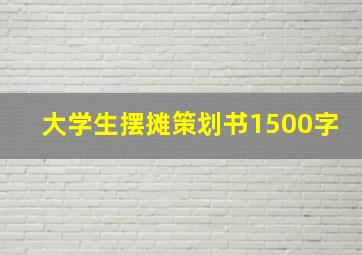 大学生摆摊策划书1500字